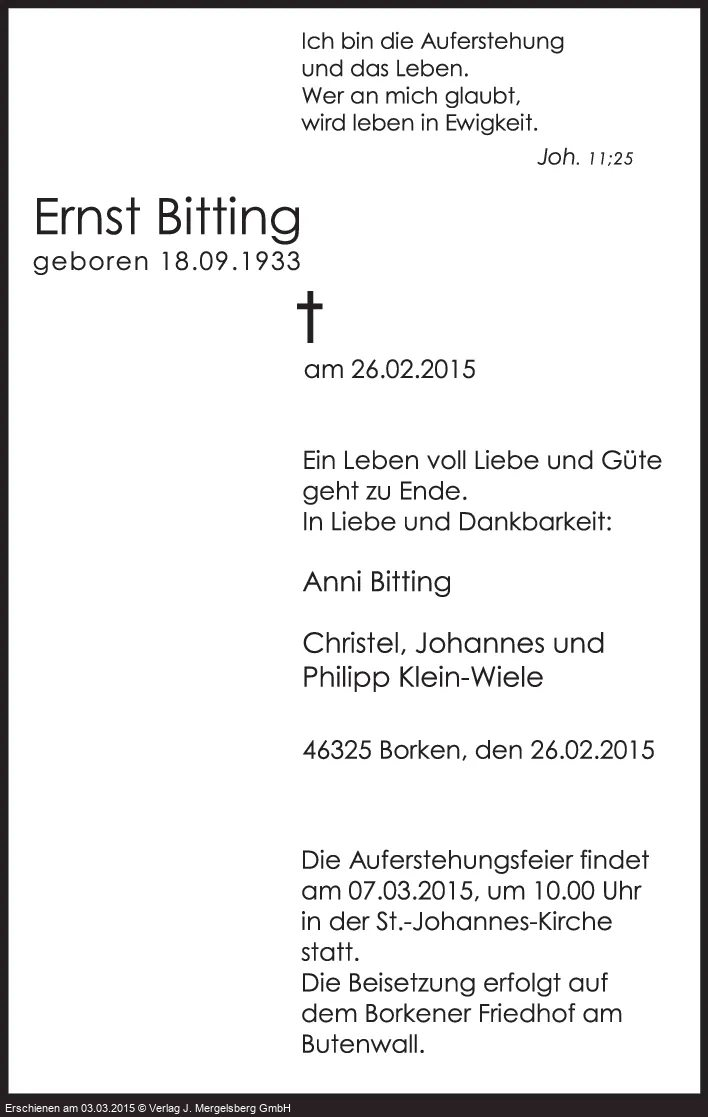 Ich bin die Auferstehung
und das Leben.
Wer an mich glaubt,
wird leben in Ewigkeit.

Joh. 11;25

Ernst Bitting
geboren 18.09.1933

†

am 26.02.2015

Ein Leben voll Liebe und Güte geht zu Ende.
In Liebe und Dankbarkeit:

Anni Bitting

Christel, Johannes und
Philipp Klein-Wiele

46325 Borken, den 26.02.2015

Die Auferstehungsfeier findet am 07.03.2015, um 10.00 Uhr in der St.-Johannes-Kirche statt.
Die Beisetzung erfolgt auf dem Borkener Friedhof am Butenwall.

Erschienen am 03.03.2015 © Verlag J. Mergelsberg GmbH